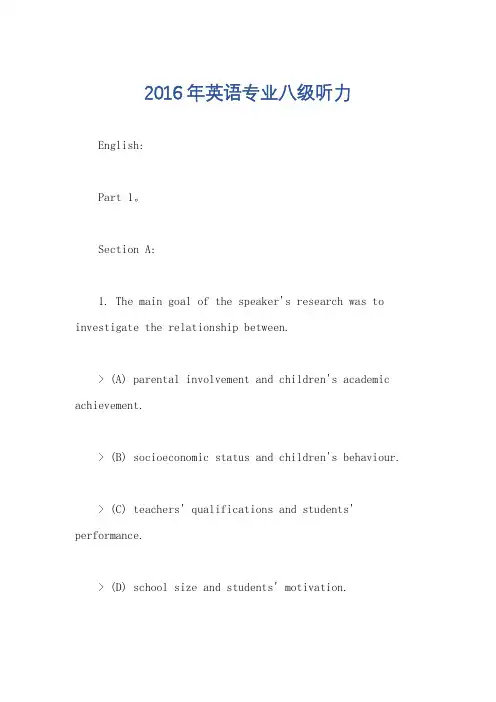 2016年英语专业八级听力

English:

Part 1。

Section A:

1. The main goal of the speaker's research was to investigate the relationship between.

> (A) parental involvement and children's academic achievement.

> (B) socioeconomic status and children's behaviour.

> (C) teachers' qualifications and students' performance.

> (D) school size and students' motivation.